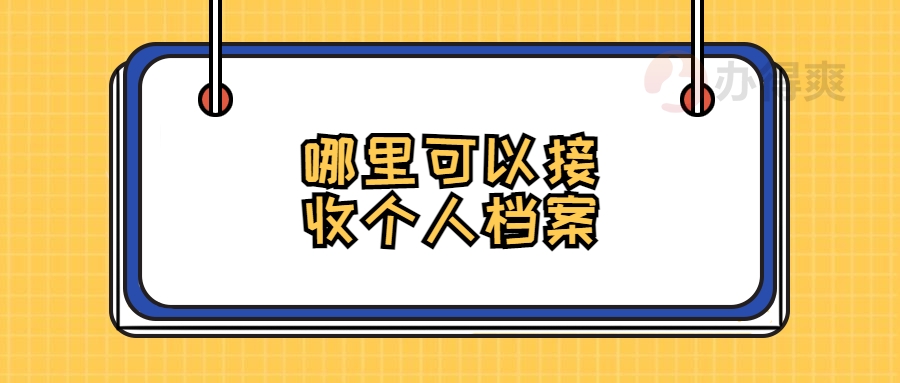 办得爽

哪里可以接收个人档案